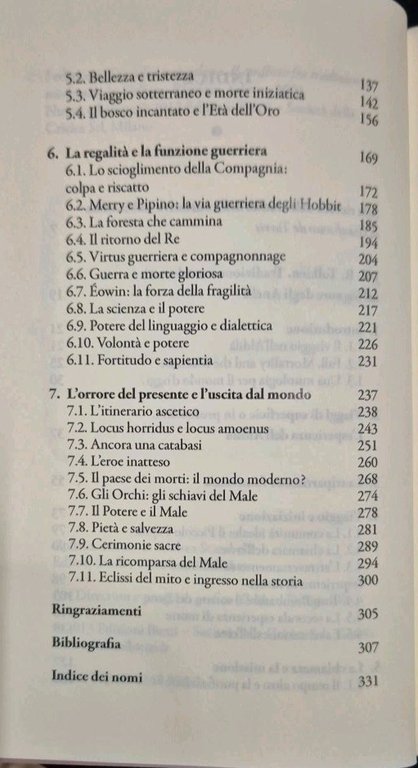 5.2. Bellezza e tristezza 137
5.3. Viaggio sotterraneo e morte iniziatica 142
5.4. Il bosco incantato e l'Età dell'Oro 156

6. La regalità e la funzione guerriera 169
6.1. Lo scioglimento della Compagnia: colpa e riscatto 172
6.2. Merry e Pipino: la via guerriera degli Hobbit 178
6.3. La foresta che cammina 185
6.4. Il ritorno del Re 194
6.5. Virtus guerriera e compagnonnage 204
6.6. Guerra e morte gloriosa 207
6.7. Éowin: la forza della fragilità 212
6.8. La scienza e il potere 217
6.9. Potere del linguaggio e dialettica 221
6.10. Volontà e potere 226
6.11. Fortitudo e sapientia 231

7. L'orrore del presente e l'uscita dal mondo 237
7.1. L'itinerario ascetico 238
7.2. Locus horridus e locus amoenus 243
7.3. Ancora una catabasi 251
7.4. L'eroe inatteso 260
7.5. Il paese dei morti: il mondo moderno? 268
7.6. Gli Orchi: gli schiavi del Male 274
7.7. Il Potere e il Male 278
7.8. Pietà e salvezza 281
7.9. Cerimonie sacre 289
7.10. La ricomparsa del Male 294
7.11. Eclissi del mito e ingresso nella storia 300

Ringraziamenti 305

Bibliografia 307

Indice dei nomi 331